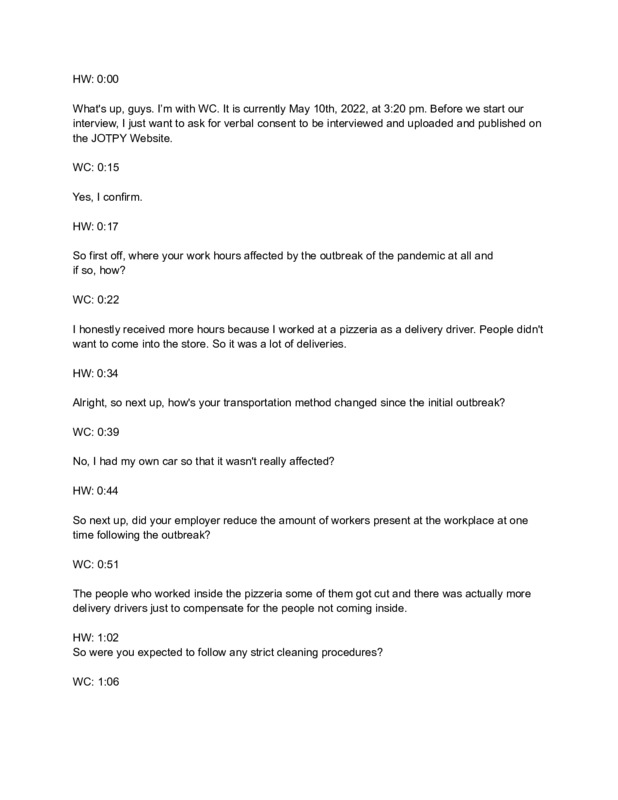 HW: 0:00

What's up, guys. I'm with WC. It is currently May 10th, 2022, at 3:20 pm. Before we start our interview, I just want to ask for verbal consent to be interviewed and uploaded and published on the JOTPY Website.

WC: 0:15

Yes, I confirm.

HW: 0:17

So first off, where your work hours affected by the outbreak of the pandemic at all and if so, how?

WC: 0:22

I honestly received more hours because I worked at a pizzeria as a delivery driver. People didn't want to come into the store. So it was a lot of deliveries.

HW: 0:34

Alright, so next up, how's your transportation method changed since the initial outbreak?

WC: 0:39

No, I had my own car so that it wasn't really affected?

HW: 0:44

So next up, did your employer reduce the amount of workers present at the workplace at one time following the outbreak?

WC: 0:51

The people who worked inside the pizzeria some of them got cut and there was actually more delivery drivers just to compensate for the people not coming inside.

HW: 1:02
So were you expected to follow any strict cleaning procedures?

WC: 1:06